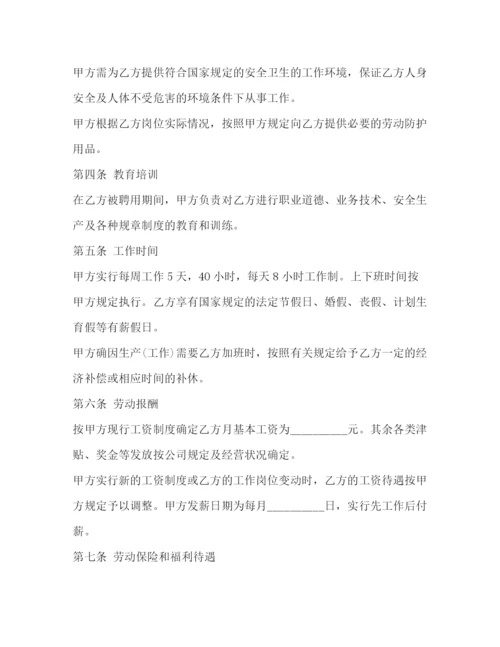 甲方需为乙方提供符合国家规定的安全卫生的工作环境，保证乙方人身安全及人体不受危害的环境条件下从事工作。

甲方根据乙方岗位实际情况，按照甲方规定向乙方提供必要的劳动防护用品。

第四条 教育培训

在乙方被聘用期间，甲方负责对乙方进行职业道德、业务技术、安全生产及各种规章制度的教育和训练。

第五条 工作时间

甲方实行每周工作 5 天，40 小时，每天 8 小时工作制。上下班时间按甲方规定执行。乙方享有国家规定的法定节假日、婚假、丧假、计划生育假等有薪假日。

甲方确因生产(工作)需要乙方加班时，按照有关规定给予乙方一定的经济补偿或相应时间的补休。

第六条 劳动报酬

按甲方现行工资制度确定乙方月基本工资为__________元。其余各类津贴、奖金等发放按公司规定及经营状况确定。

甲方实行新的工资制度或乙方的工作岗位变动时，乙方的工资待遇按甲方规定予以调整。甲方发薪日期为每月__________日，实行先工作后付薪。

第七条 劳动保险和福利待遇